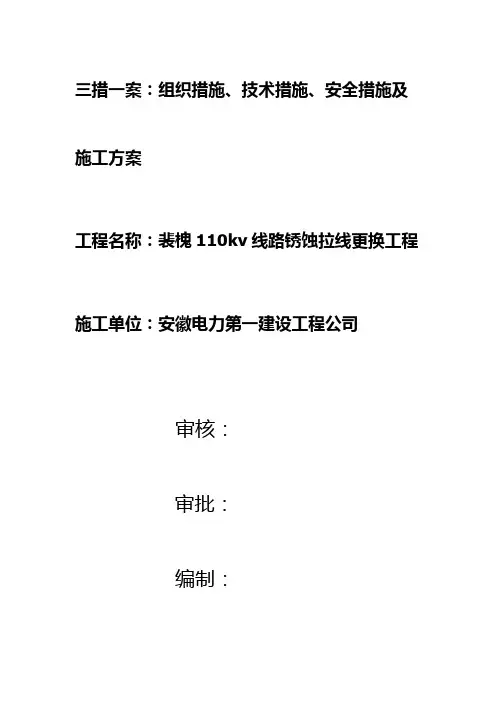 三措一案：组织措施、技术措施、安全措施及施工方案

工程名称：裴槐110kv线路锈蚀拉线更换工程

施工单位：安徽电力第一建设工程公司

审核：

审批：

编制：